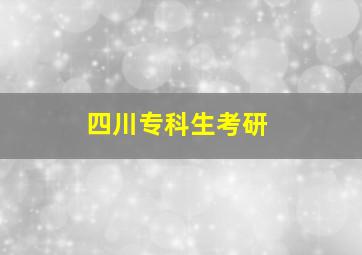 四川专科生考研